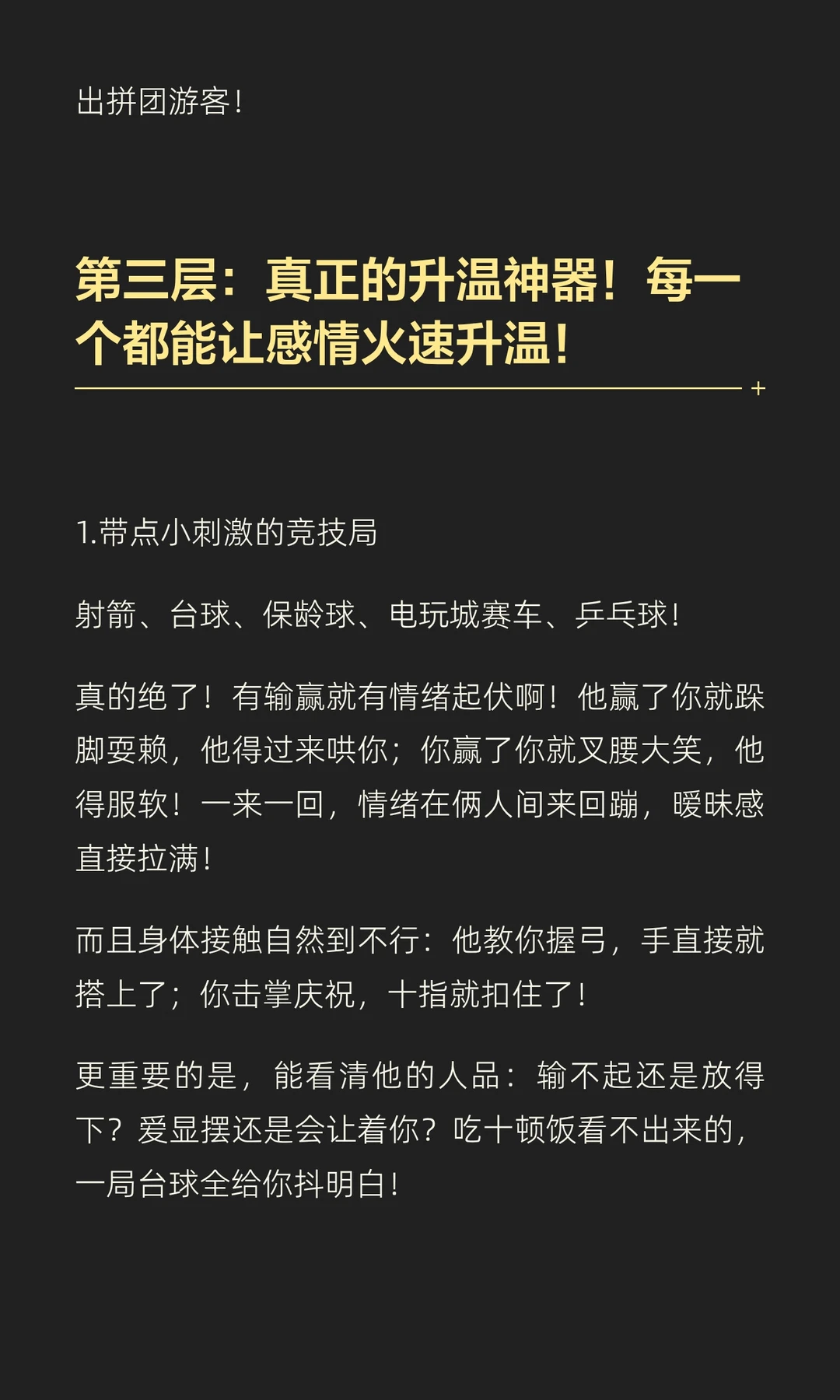 出拼团游客！

第三层：真正的升温神器！每一个都能让感情火速升温！

1.带点小刺激的竞技局

射箭、台球、保龄球、电玩城赛车、乒乓球！

真的绝了！有输赢就有情绪起伏啊！他赢了你就跺脚耍赖，他得过来哄你；你赢了你就叉腰大笑，他得服软！一来一回，情绪在俩人间来回蹦，暧昧感直接拉满！

而且身体接触自然到不行：他教你握弓，手直接就搭上了；你击掌庆祝，十指就扣住了！

更重要的是，能看清他的人品：输不起还是放得下？爱显摆还是会让着你？吃十顿饭看不出来的，一局台球全给你抖明白！